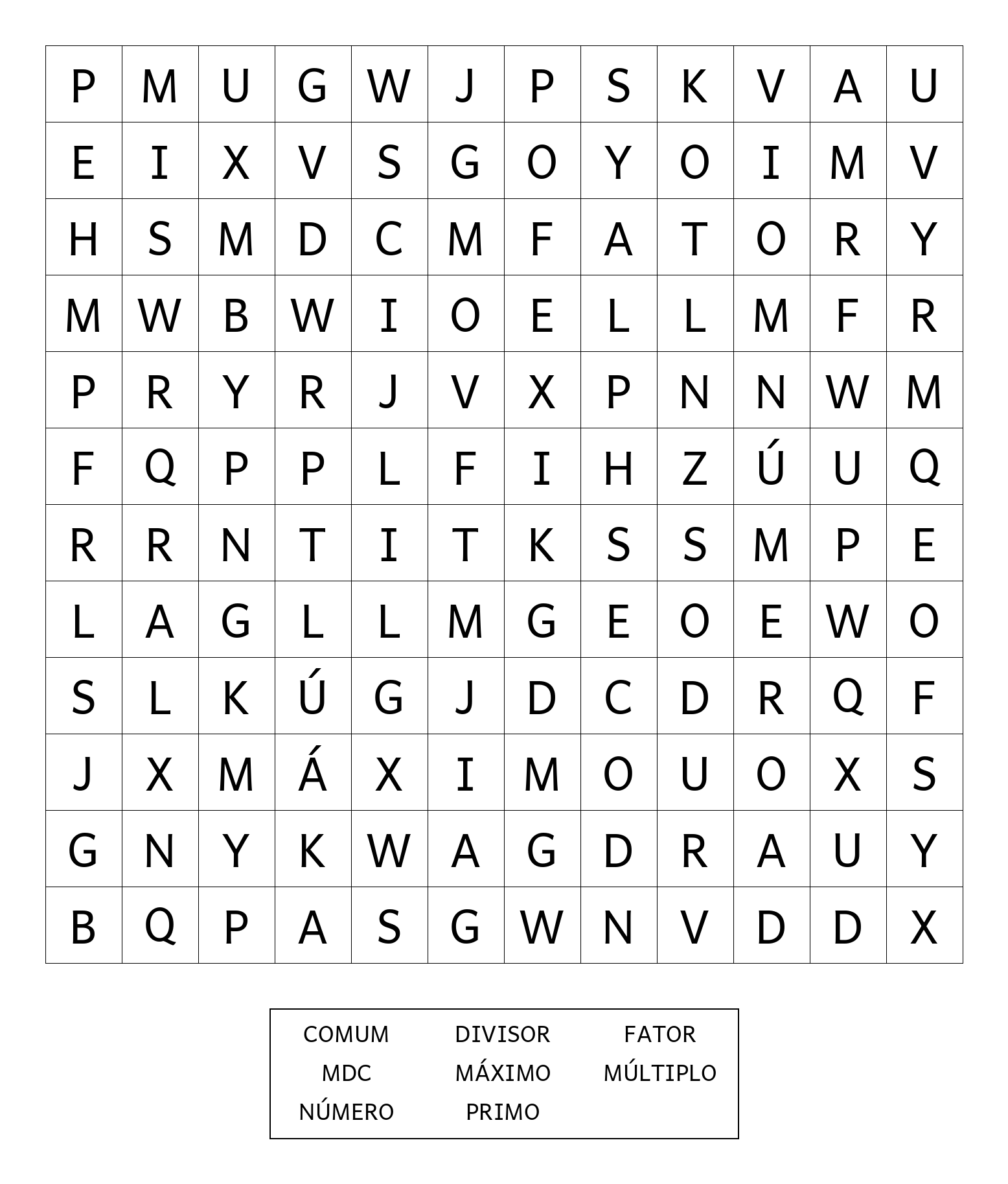 | P | M | U | G | W | J | P | S | K | V | A | U |
|---|---|---|---|---|---|---|---|---|---|---|---|
| E | I | X | V | S | G | O | Y | O | I | M | V |
| H | S | M | D | C | M | F | A | T | O | R | Y |
| M | W | B | W | I | O | E | L | L | M | F | R |
| P | R | Y | R | J | V | X | P | N | N | W | M |
| F | Q | P | P | L | F | I | H | Z | Ú | U | Q |
| R | R | N | T | I | T | K | S | S | M | P | E |
| L | A | G | L | L | M | G | E | O | E | W | O |
| S | L | K | Ú | G | J | D | C | D | R | Q | F |
| J | X | M | Á | X | I | M | O | U | O | X | S |
| G | N | Y | K | W | A | G | D | R | A | U | Y |
| B | Q | P | A | S | G | W | N | V | D | D | X |

| COMUM | DIVISOR | FATOR |
|---|---|---|
| MDC | MÁXIMO | MÚLTIPLO |
| NÚMERO | PRIMO | |